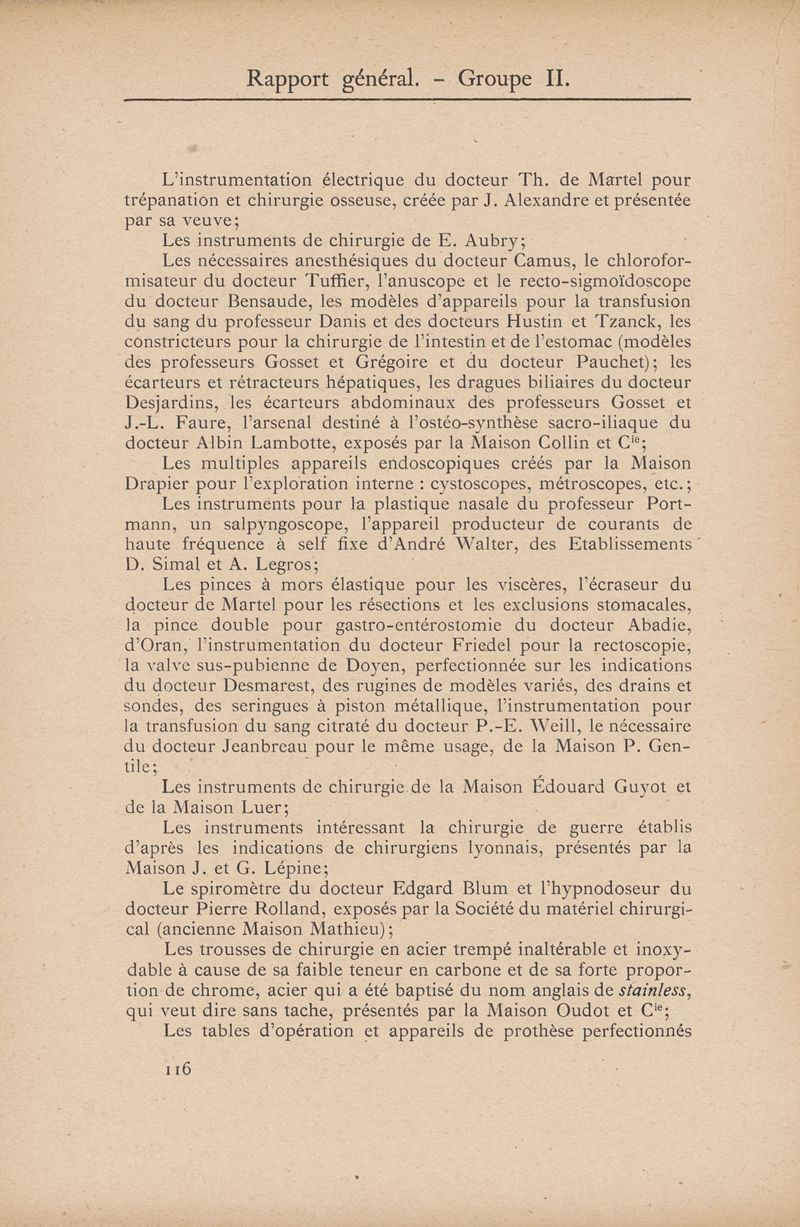 Rapport général. - Groupe II.

L'instrumentation électrique du docteur Th. de Martel pour trépanation et chirurgie osseuse, créée par J. Alexandre et présentée par sa veuve;

Les instruments de chirurgie de E. Aubry;

Les nécessaires anesthésiques du docteur Camus, le chloroformisateur du docteur Tuffier, l'anuscope et le recto-sigmoïdoscope du docteur Bensaude, les modèles d'appareils pour la transfusion du sang du professeur Danis et des docteurs Hustin et Tzanck, les constricteurs pour la chirurgie de l'intestin et de l'estomac (modèles des professeurs Gosset et Grégoire et du docteur Pauchet); les écarteurs et rétracteurs hépatiques, les dragues biliaires du docteur Desjardins, les écarteurs abdominaux des professeurs Gosset et J.-L. Faure, l'arsenal destiné à l'ostéo-synthèse sacro-iliaque du docteur Albin Lambotte, exposés par la Maison Collin et C$^{ie}$;

Les multiples appareils endoscopiques créés par la Maison Drapier pour l'exploration interne : cystoscopes, métroscopes, etc.;

Les instruments pour la plastique nasale du professeur Portmann, un salpyngoscope, l'appareil producteur de courants de haute fréquence à self fixe d'André Walter, des Etablissements D. Simal et A. Legros;

Les pinces à mors élastique pour les viscères, l'écraseur du docteur de Martel pour les résections et les exclusions stomacales, la pince double pour gastro-entérostomie du docteur Abadie, d'Oran, l'instrumentation du docteur Friedel pour la rectoscopie, la valve sus-pubienne de Doyen, perfectionnée sur les indications du docteur Desmarest, des rugines de modèles variés, des drains et sondes, des seringues à piston métallique, l'instrumentation pour la transfusion du sang citraté du docteur P.-E. Weill, le nécessaire du docteur Jeanbreau pour le même usage, de la Maison P. Gentile;

Les instruments de chirurgie de la Maison Édouard Guyot et de la Maison Luer;

Les instruments intéressant la chirurgie de guerre établis d'après les indications de chirurgiens lyonnais, présentés par la Maison J. et G. Lépine;

Le spiromètre du docteur Edgard Blum et l'hypnodoseur du docteur Pierre Rolland, exposés par la Société du matériel chirurgical (ancienne Maison Mathieu);

Les trousses de chirurgie en acier trempé inaltérable et inoxydable à cause de sa faible teneur en carbone et de sa forte proportion de chrome, acier qui a été baptisé du nom anglais de stainless, qui veut dire sans tache, présentés par la Maison Oudot et C$^{ie}$;

Les tables d'opération et appareils de prothèse perfectionnés

116